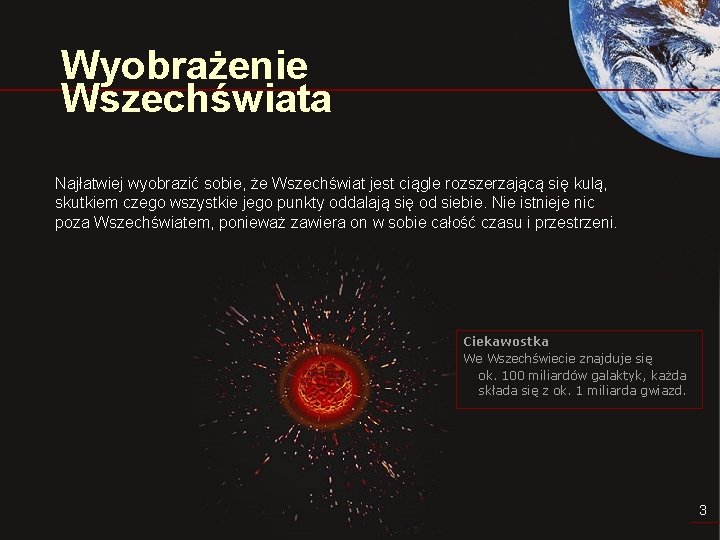 Wyobrażenie Wszechświata

Najłatwiej wyobrazić sobie, że Wszechświat jest ciągle rozszerzającą się kulą, skutkiem czego wszystkie jego punkty oddalają się od siebie. Nie istnieje nic poza Wszechświatem, ponieważ zawiera on w sobie całość czasu i przestrzeni.

Ciekawostka
We Wszechświecie znajduje się ok. 100 miliardów galaktyk, każda składa się z ok. 1 miliarda gwiazd.

3